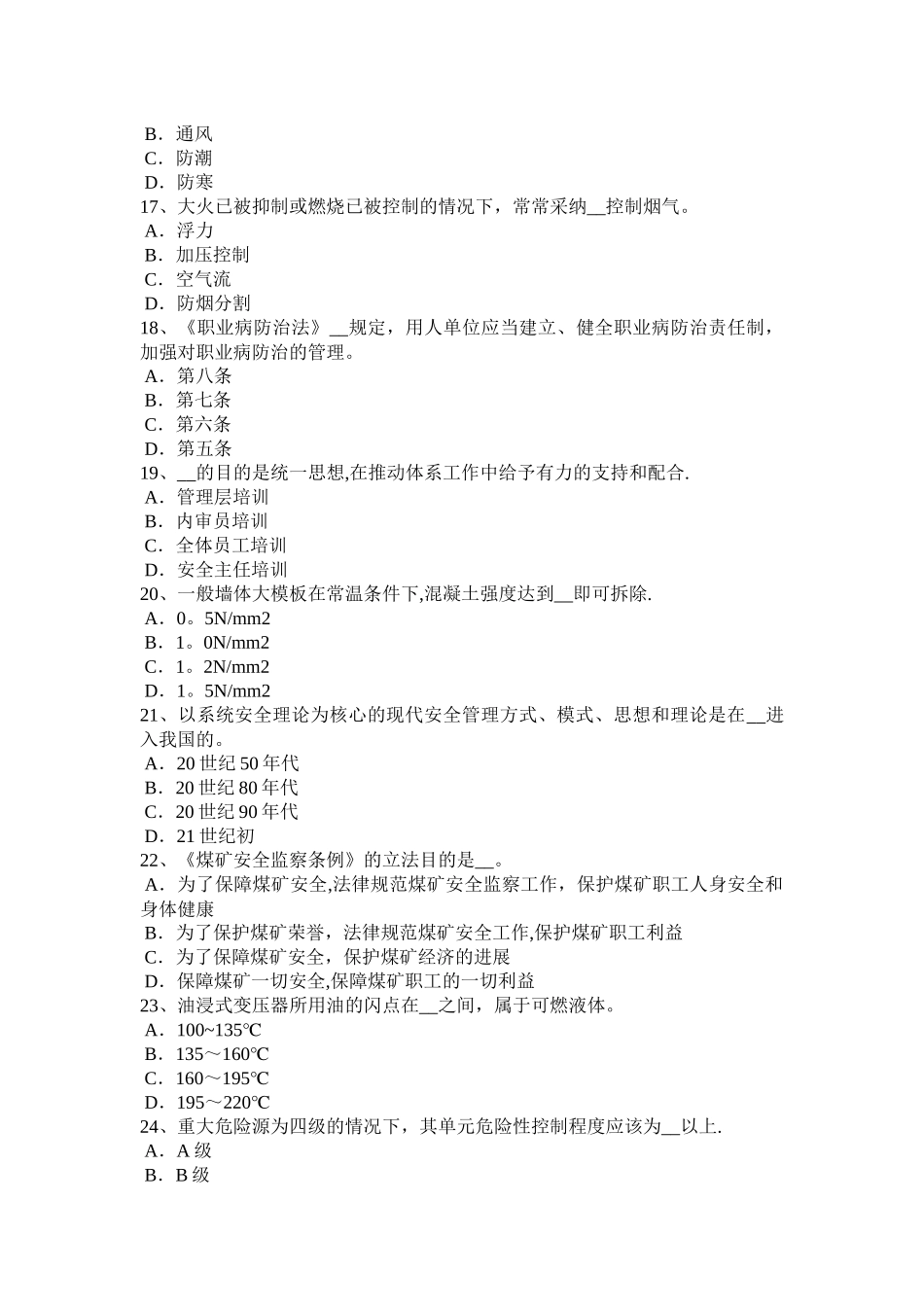 B．通风
C．防潮
D．防寒
17、大火已被抑制或燃烧已被控制的情况下，常常采纳__控制烟气。
A．浮力
B．加压控制
C．空气流
D．防烟分割
18、《职业病防治法》__规定，用人单位应当建立、健全职业病防治责任制，加强对职业病防治的管理。
A．第八条
B．第七条
C．第六条
D．第五条
19、__的目的是统一思想,在推动体系工作中给予有力的支持和配合.
A．管理层培训
B．内审员培训
C．全体员工培训
D．安全主任培训
20、一般墙体大模板在常温条件下,混凝土强度达到__即可拆除.
A．0。5N/mm2
B．1。0N/mm2
C．1。2N/mm2
D．1。5N/mm2
21、以系统安全理论为核心的现代安全管理方式、模式、思想和理论是在__进入我国的。
A．20 世纪 50 年代
B．20 世纪 80 年代
C．20 世纪 90 年代
D．21 世纪初
22、《煤矿安全监察条例》的立法目的是__。
A．为了保障煤矿安全,法律规范煤矿安全监察工作，保护煤矿职工人身安全和身体健康
B．为了保护煤矿荣誉，法律规范煤矿安全工作,保护煤矿职工利益
C．为了保障煤矿安全，保护煤矿经济的进展
D．保障煤矿一切安全,保障煤矿职工的一切利益
23、油浸式变压器所用油的闪点在__之间，属于可燃液体。
A．100~135℃
B．135～160℃
C．160～195℃
D．195～220℃
24、重大危险源为四级的情况下，其单元危险性控制程度应该为__以上.
A．A 级
B．B 级